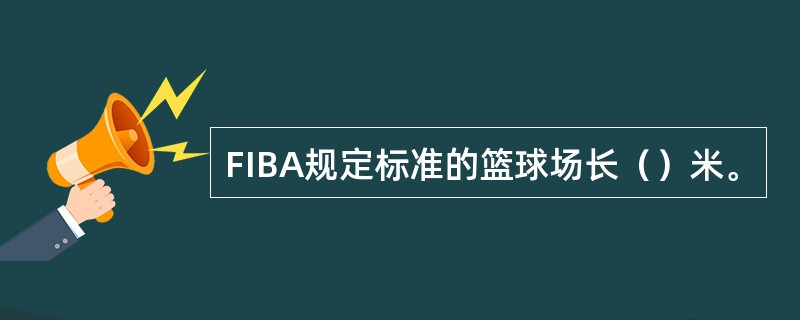 FIBA规定标准的篮球场长（）米。